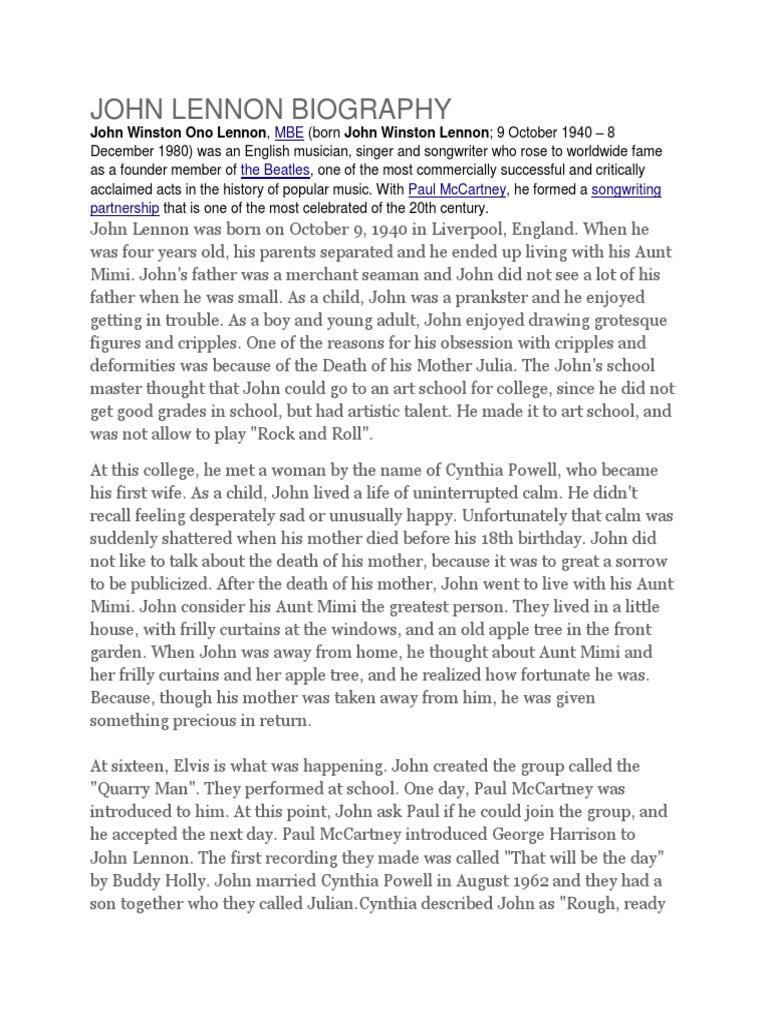 JOHN LENNON BIOGRAPHY

John Winston Ono Lennon, MBE (born John Winston Lennon; 9 October 1940 – 8 December 1980) was an English musician, singer and songwriter who rose to worldwide fame as a founder member of the Beatles, one of the most commercially successful and critically acclaimed acts in the history of popular music. With Paul McCartney, he formed a songwriting partnership that is one of the most celebrated of the 20th century.

John Lennon was born on October 9, 1940 in Liverpool, England. When he was four years old, his parents separated and he ended up living with his Aunt Mimi. John's father was a merchant seaman and John did not see a lot of his father when he was small. As a child, John was a prankster and he enjoyed getting in trouble. As a boy and young adult, John enjoyed drawing grotesque figures and cripples. One of the reasons for his obsession with cripples and deformities was because of the Death of his Mother Julia. The John's school master thought that John could go to an art school for college, since he did not get good grades in school, but had artistic talent. He made it to art school, and was not allow to play "Rock and Roll".

At this college, he met a woman by the name of Cynthia Powell, who became his first wife. As a child, John lived a life of uninterrupted calm. He didn't recall feeling desperately sad or unusually happy. Unfortunately that calm was suddenly shattered when his mother died before his 18th birthday. John did not like to talk about the death of his mother, because it was to great a sorrow to be publicized. After the death of his mother, John went to live with his Aunt Mimi. John consider his Aunt Mimi the greatest person. They lived in a little house, with frilly curtains at the windows, and an old apple tree in the front garden. When John was away from home, he thought about Aunt Mimi and her frilly curtains and her apple tree, and he realized how fortunate he was. Because, though his mother was taken away from him, he was given something precious in return.

At sixteen, Elvis is what was happening. John created the group called the "Quarry Man". They performed at school. One day, Paul McCartney was introduced to him. At this point, John ask Paul if he could join the group, and he accepted the next day. Paul McCartney introduced George Harrison to John Lennon. The first recording they made was called "That will be the day" by Buddy Holly. John married Cynthia Powell in August 1962 and they had a son together who they called Julian.Cynthia described John as "Rough, ready